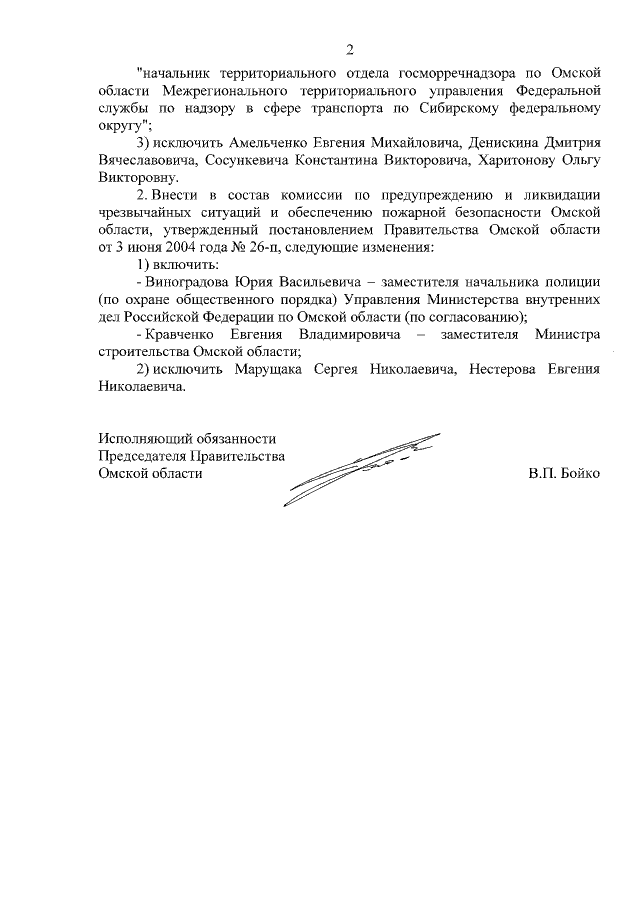 2

"начальник территориального отдела госморречнадзора по Омской области Межрегионального территориального управления Федеральной службы по надзору в сфере транспорта по Сибирскому федеральному округу";

3) исключить Амельченко Евгения Михайловича, Денискина Дмитрия Вячеславовича, Сосункевича Константина Викторовича, Харитонову Ольгу Викторовну.

2. Внести в состав комиссии по предупреждению и ликвидации чрезвычайных ситуаций и обеспечению пожарной безопасности Омской области, утвержденный постановлением Правительства Омской области от 3 июня 2004 года № 26-п, следующие изменения:

1) включить:

- Виноградова Юрия Васильевича – заместителя начальника полиции (по охране общественного порядка) Управления Министерства внутренних дел Российской Федерации по Омской области (по согласованию);

- Кравченко Евгения Владимировича – заместителя Министра строительства Омской области;

2) исключить Марущака Сергея Николаевича, Нестерова Евгения Николаевича.

Исполняющий обязанности
Председателя Правительства
Омской области

В.П. Бойко